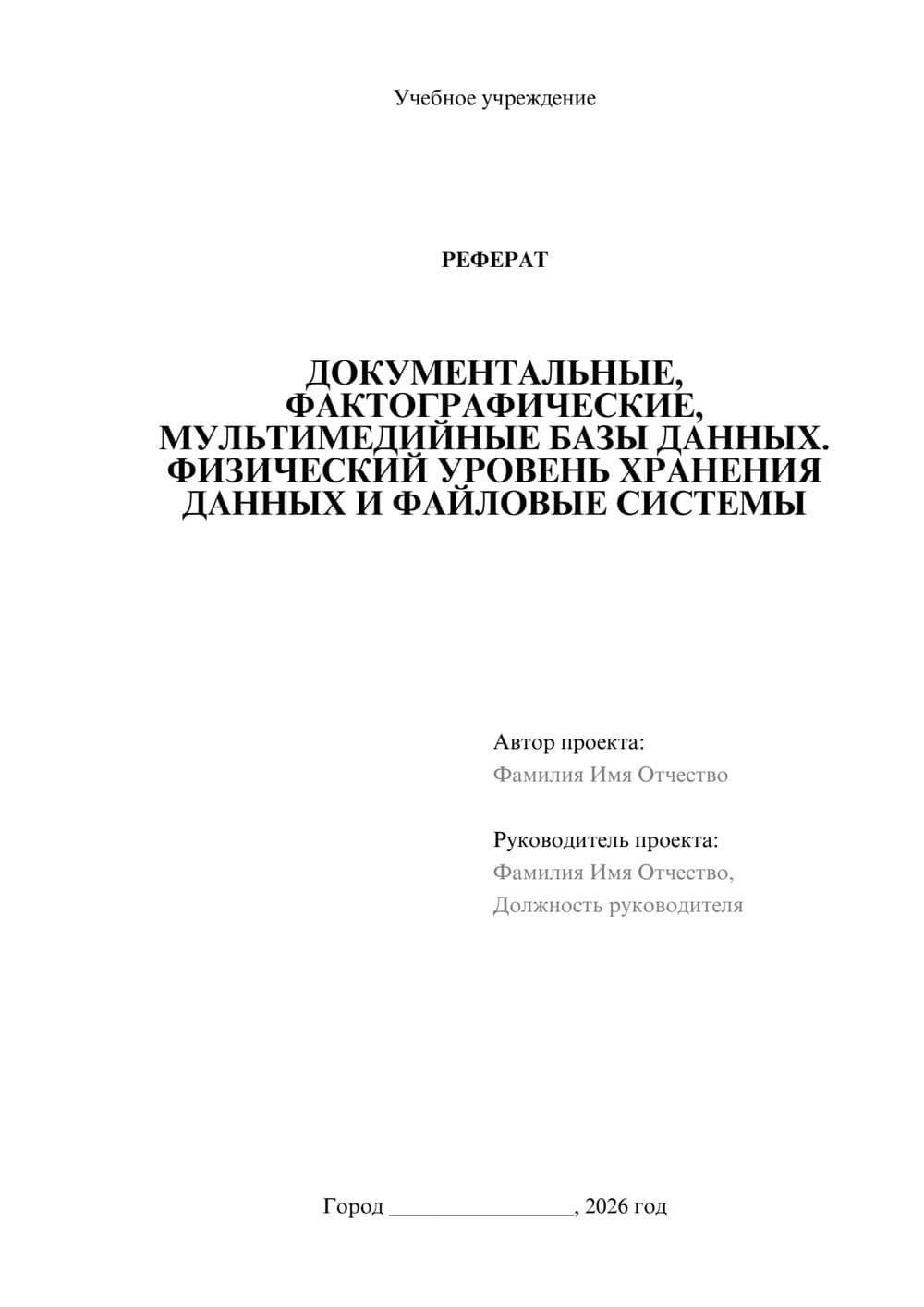 Учебное учреждение

РЕФЕРАТ

ДОКУМЕНТАЛЬНЫЕ, ФАКТОГРАФИЧЕСКИЕ, МУЛЬТИМЕДИЙНЫЕ БАЗЫ ДАННЫХ. ФИЗИЧЕСКИЙ УРОВЕНЬ ХРАНЕНИЯ ДАННЫХ И ФАЙЛОВЫЕ СИСТЕМЫ

Автор проекта:
Фамилия Имя Отчество

Руководитель проекта:
Фамилия Имя Отчество,
Должность руководителя

Город ________________, 2026 год